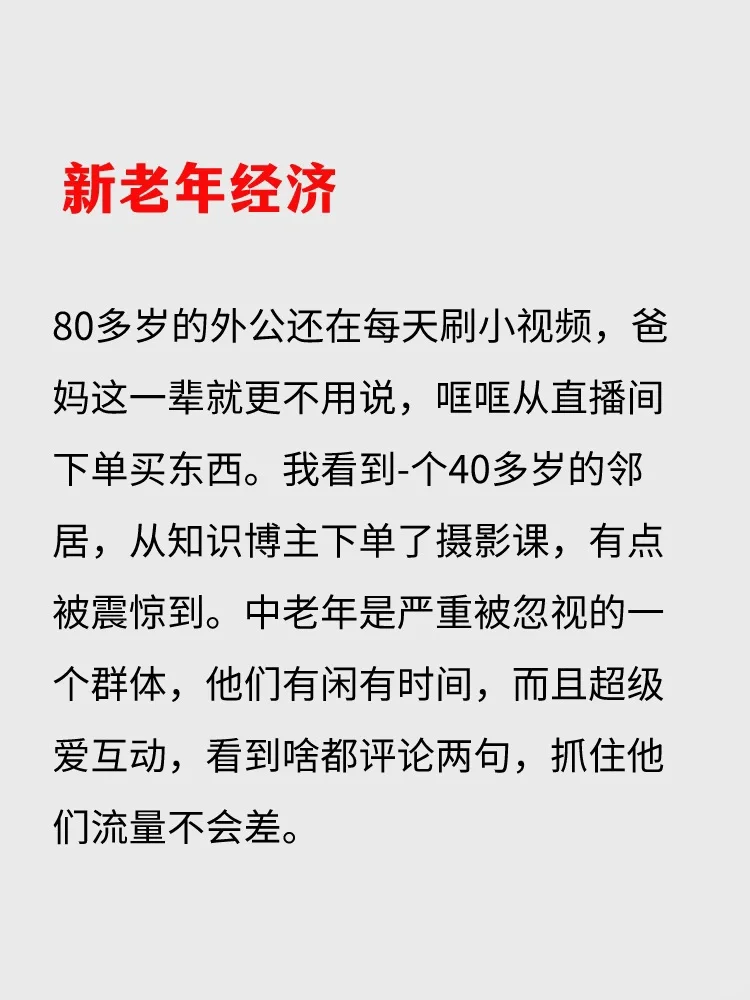 新老年经济

80多岁的外公还在每天刷小视频，爸妈这一辈就更不用说，哐哐从直播间下单买东西。我看到-个40多岁的邻居，从知识博主下单了摄影课，有点被震惊到。中老年是严重被忽视的一个群体，他们有闲有时间，而且超级爱互动，看到啥都评论两句，抓住他们流量不会差。